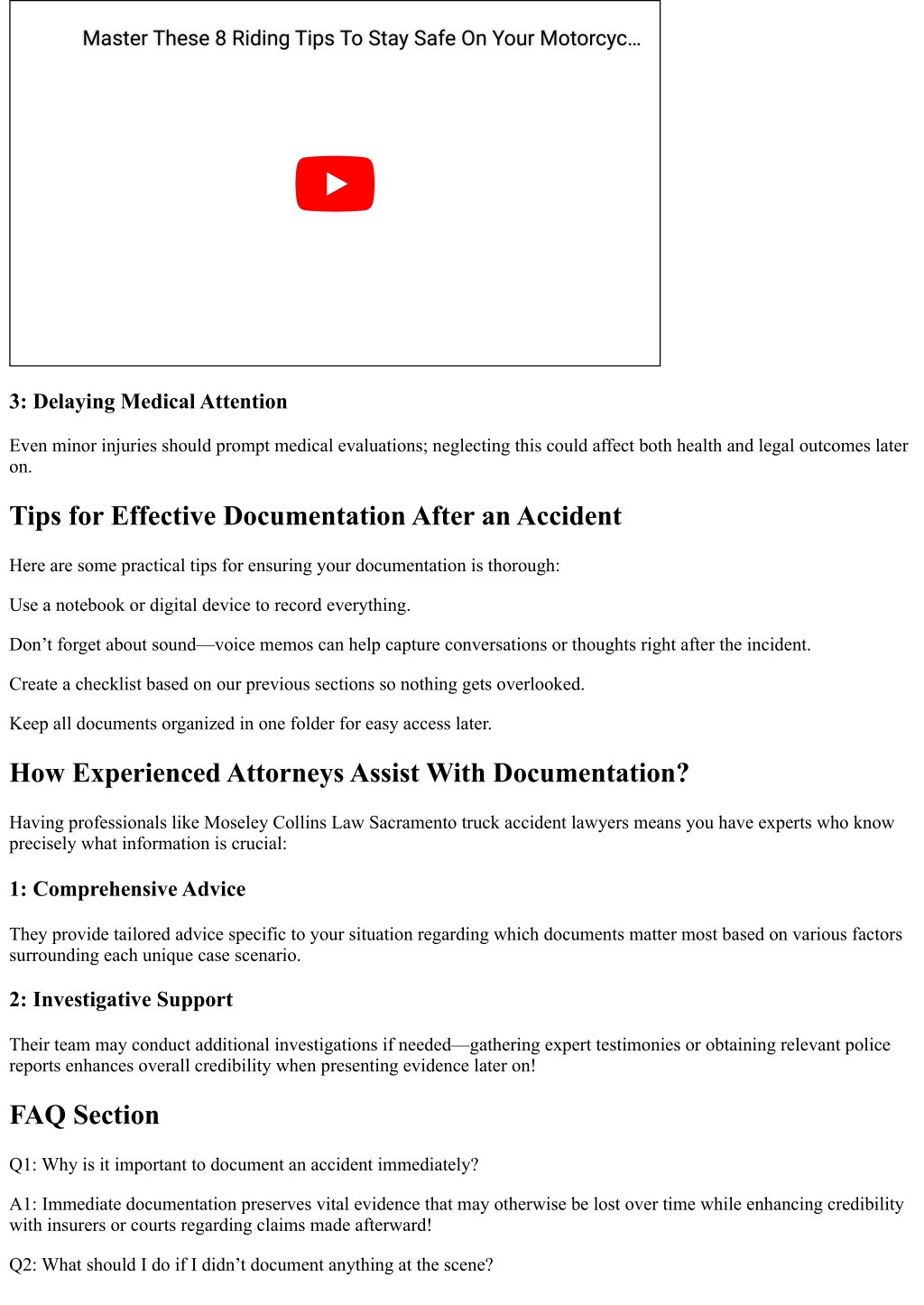 Master These 8 Riding Tips To Stay Safe On Your Motorcyc…

3: Delaying Medical Attention

Even minor injuries should prompt medical evaluations; neglecting this could affect both health and legal outcomes later on.

Tips for Effective Documentation After an Accident

Here are some practical tips for ensuring your documentation is thorough:

Use a notebook or digital device to record everything.

Don’t forget about sound—voice memos can help capture conversations or thoughts right after the incident.

Create a checklist based on our previous sections so nothing gets overlooked.

Keep all documents organized in one folder for easy access later.

How Experienced Attorneys Assist With Documentation?

Having professionals like Moseley Collins Law Sacramento truck accident lawyers means you have experts who know precisely what information is crucial:

1: Comprehensive Advice

They provide tailored advice specific to your situation regarding which documents matter most based on various factors surrounding each unique case scenario.

2: Investigative Support

Their team may conduct additional investigations if needed—gathering expert testimonies or obtaining relevant police reports enhances overall credibility when presenting evidence later on!

FAQ Section

Q1: Why is it important to document an accident immediately?

A1: Immediate documentation preserves vital evidence that may otherwise be lost over time while enhancing credibility with insurers or courts regarding claims made afterward!

Q2: What should I do if I didn’t document anything at the scene?